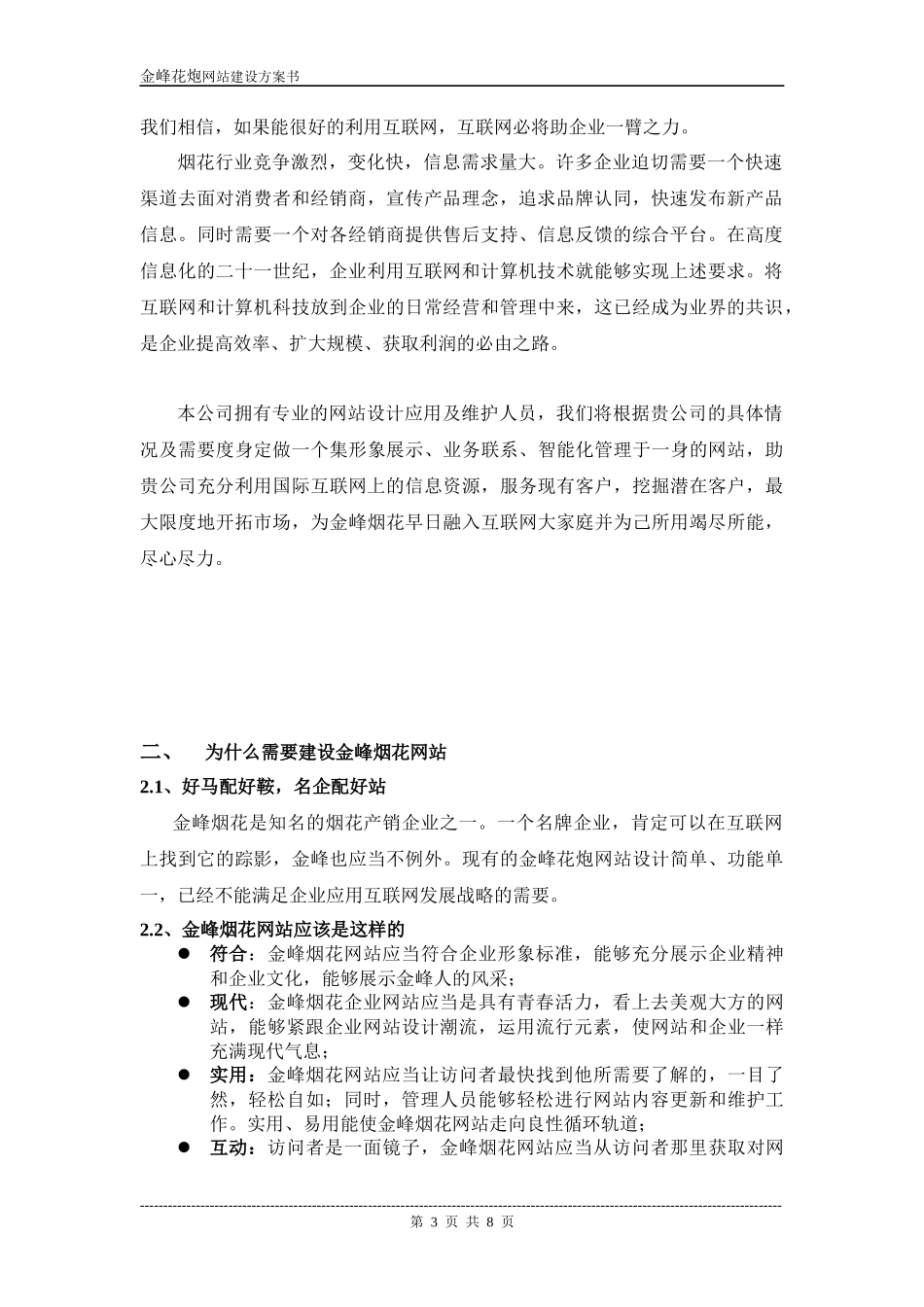 金峰花炮网站建设方案书

我们相信，如果能很好的利用互联网，互联网必将助企业一臂之力。

烟花行业竞争激烈，变化快，信息需求量大。许多企业迫切需要一个快速渠道去面对消费者和经销商，宣传产品理念，追求品牌认同，快速发布新产品信息。同时需要一个对各经销商提供售后支持、信息反馈的综合平台。在高度信息化的二十一世纪，企业利用互联网和计算机技术就能够实现上述要求。将互联网和计算机科技放到企业的日常经营和管理中来，这已经成为业界的共识，是企业提高效率、扩大规模、获取利润的必由之路。

本公司拥有专业的网站设计应用及维护人员，我们将根据贵公司的具体情况及需要度身定做一个集形象展示、业务联系、智能化管理于一身的网站，助贵公司充分利用国际互联网上的信息资源，服务现有客户，挖掘潜在客户，最大限度地开拓市场，为金峰烟花早日融入互联网大家庭并为己所用竭尽所能，尽心尽力。

二、 为什么需要建设金峰烟花网站

2.1、好马配好鞍，名企配好站

金峰烟花是知名的烟花产销企业之一。一个名牌企业，肯定可以在互联网上找到它的踪影，金峰也应当不例外。现有的金峰花炮网站设计简单、功能单一，已经不能满足企业应用互联网发展战略的需要。

2.2、金峰烟花网站应该是这样的

● 符合：金峰烟花网站应当符合企业形象标准，能够充分展示企业精神和企业文化，能够展示金峰人的风采；
● 现代：金峰烟花企业网站应当是具有青春活力，看上去美观大方的网站，能够紧跟企业网站设计潮流，运用流行元素，使网站和企业一样充满现代气息；
● 实用：金峰烟花网站应当让访问者最快找到他所需要了解的，一目了然，轻松自如；同时，管理人员能够轻松进行网站内容更新和维护工作。实用、易用能使金峰烟花网站走向良性循环轨道；
● 互动：访问者是一面镜子，金峰烟花网站应当从访问者那里获取对网

第 3 页 共 8 页